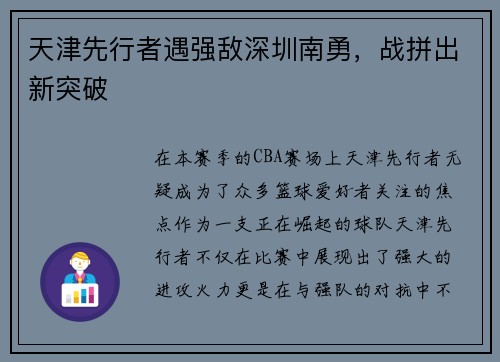 天津先行者遇强敌深圳南勇，战拼出新突破

在本赛季的CBA赛场上天津先行者无疑成为了众多篮球爱好者关注的焦点作为一支正在崛起的球队天津先行者不仅在比赛中展现出了强大的进攻火力更是在与强队的对抗中不